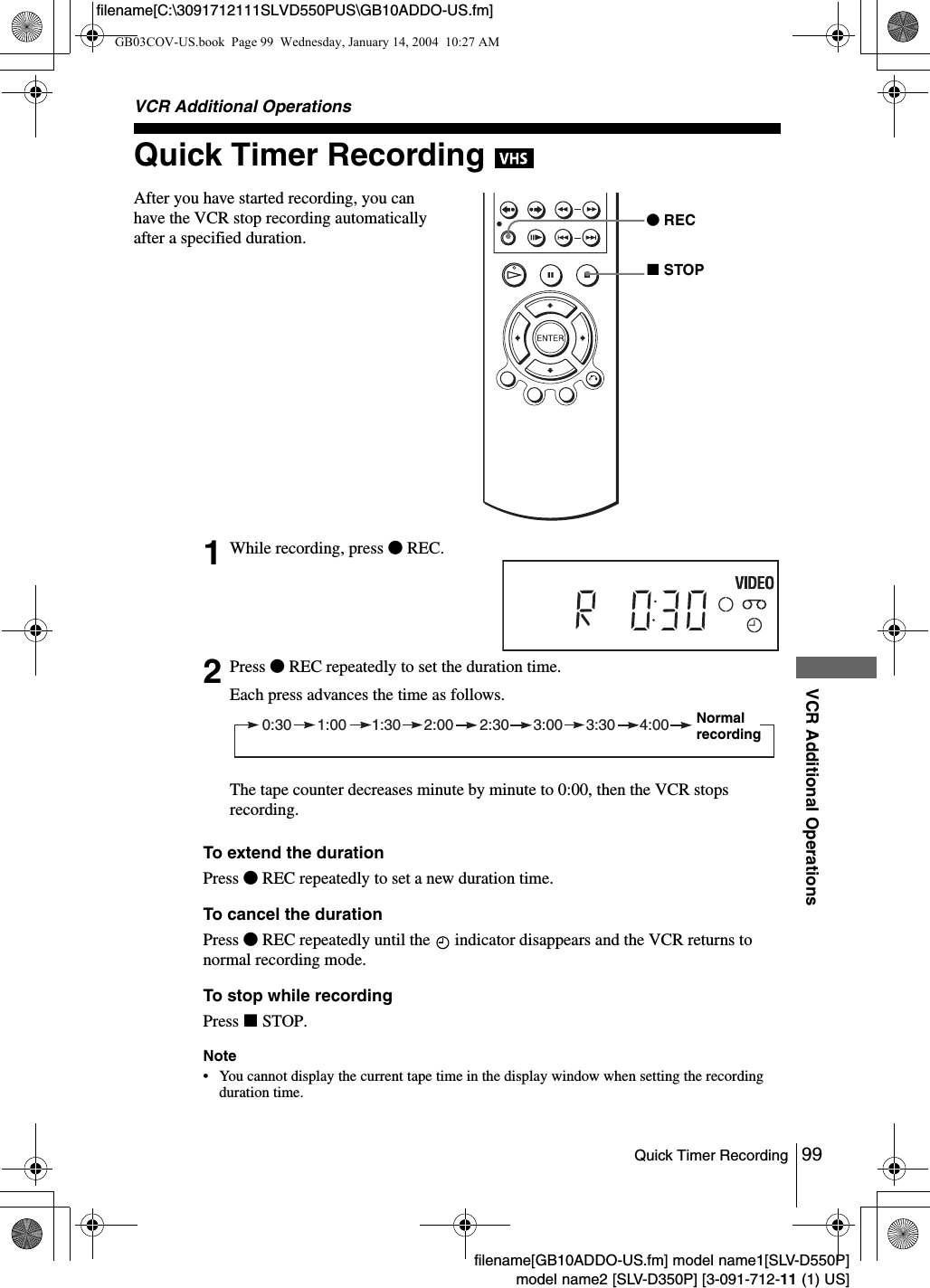 filename[C:\3091712111SLVD550PUS\GB10ADDO-US.fm]

GB03COV-US.book Page 99 Wednesday, January 14, 2004 10:27 AM

VCR Additional Operations

Quick Timer Recording VHS

After you have started recording, you can have the VCR stop recording automatically after a specified duration.

● REC

■ STOP

ENTER

1 While recording, press ● REC.

R 0:30

VIDEO

2 Press ● REC repeatedly to set the duration time.

Each press advances the time as follows.

0:30 → 1:00 → 1:30 → 2:00 → 2:30 → 3:00 → 3:30 → 4:00 → Normal recording

The tape counter decreases minute by minute to 0:00, then the VCR stops recording.

To extend the duration

Press ● REC repeatedly to set a new duration time.

To cancel the duration

Press ● REC repeatedly until the indicator disappears and the VCR returns to normal recording mode.

To stop while recording

Press ■ STOP.

Note

• You cannot display the current tape time in the display window when setting the recording duration time.

VCR Additional Operations

Quick Timer Recording 99

filename[GB10ADDO-US.fm] model name1[SLV-D550P] model name2 [SLV-D350P] [3-091-712-11 (1) US]